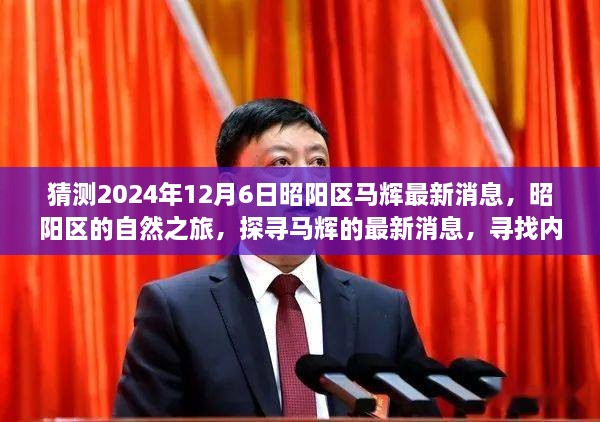 猜测2024年12月6日昭阳区马辉最新消息，昭阳区的自然之旅，探寻马辉的最新消息，寻找内